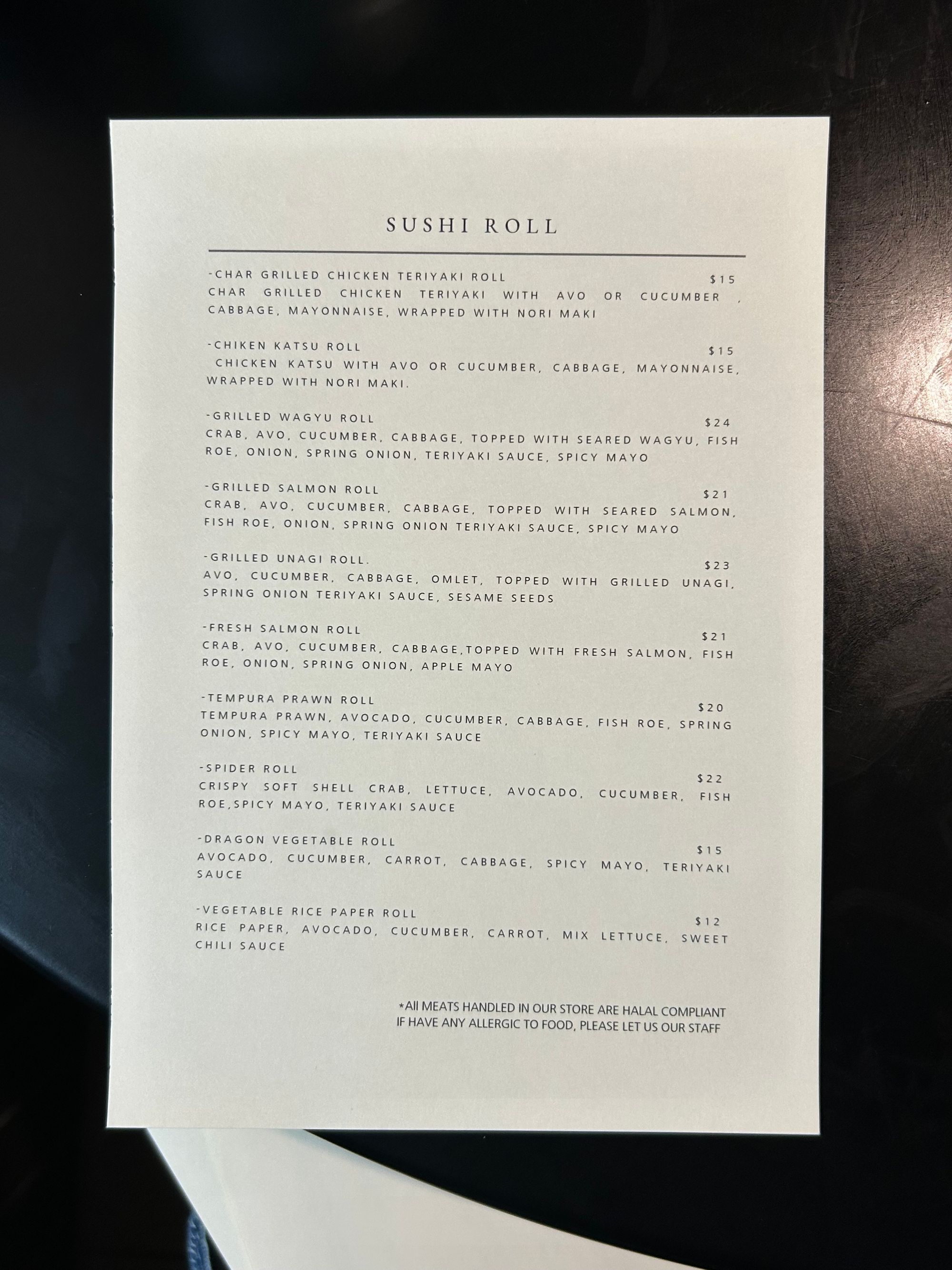 SUSHI ROLL

-CHAR GRILLED CHICKEN TERIYAKI ROLL $15
CHAR GRILLED CHICKEN TERIYAKI WITH AVO OR CUCUMBER , CABBAGE, MAYONNAISE, WRAPPED WITH NORI MAKI

-CHIKEN KATSU ROLL $15
CHICKEN KATSU WITH AVO OR CUCUMBER, CABBAGE, MAYONNAISE, WRAPPED WITH NORI MAKI.

-GRILLED WAGYU ROLL $24
CRAB, AVO, CUCUMBER, CABBAGE, TOPPED WITH SEARED WAGYU, FISH ROE, ONION, SPRING ONION, TERIYAKI SAUCE, SPICY MAYO

-GRILLED SALMON ROLL $21
CRAB, AVO, CUCUMBER, CABBAGE, TOPPED WITH SEARED SALMON, FISH ROE, ONION, SPRING ONION TERIYAKI SAUCE, SPICY MAYO

-GRILLED UNAGI ROLL. $23
AVO, CUCUMBER, CABBAGE, OMLET, TOPPED WITH GRILLED UNAGI, SPRING ONION TERIYAKI SAUCE, SESAME SEEDS

-FRESH SALMON ROLL $21
CRAB, AVO, CUCUMBER, CABBAGE,TOPPED WITH FRESH SALMON, FISH ROE, ONION, SPRING ONION, APPLE MAYO

-TEMPURA PRAWN ROLL $20
TEMPURA PRAWN, AVOCADO, CUCUMBER, CABBAGE, FISH ROE, SPRING ONION, SPICY MAYO, TERIYAKI SAUCE

-SPIDER ROLL $22
CRISPY SOFT SHELL CRAB, LETTUCE, AVOCADO, CUCUMBER, FISH ROE,SPICY MAYO, TERIYAKI SAUCE

-DRAGON VEGETABLE ROLL $15
AVOCADO, CUCUMBER, CARROT, CABBAGE, SPICY MAYO, TERIYAKI SAUCE

-VEGETABLE RICE PAPER ROLL $12
RICE PAPER, AVOCADO, CUCUMBER, CARROT, MIX LETTUCE, SWEET CHILI SAUCE

*All MEATS HANDLED IN OUR STORE ARE HALAL COMPLIANT
IF HAVE ANY ALLERGIC TO FOOD, PLEASE LET US OUR STAFF